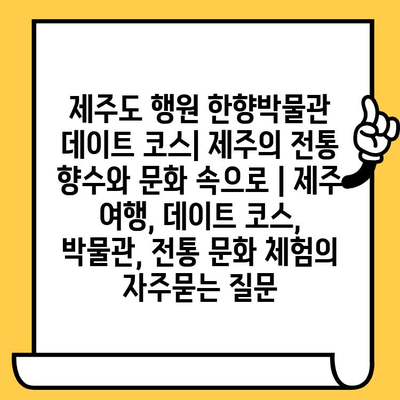 제주도 행원 한향박물관 데이트 코스| 제주의 전통 향수와 문화 속으로 | 제주 여행, 데이트 코스, 박물관, 전통 문화 체험의 자주묻는 질문